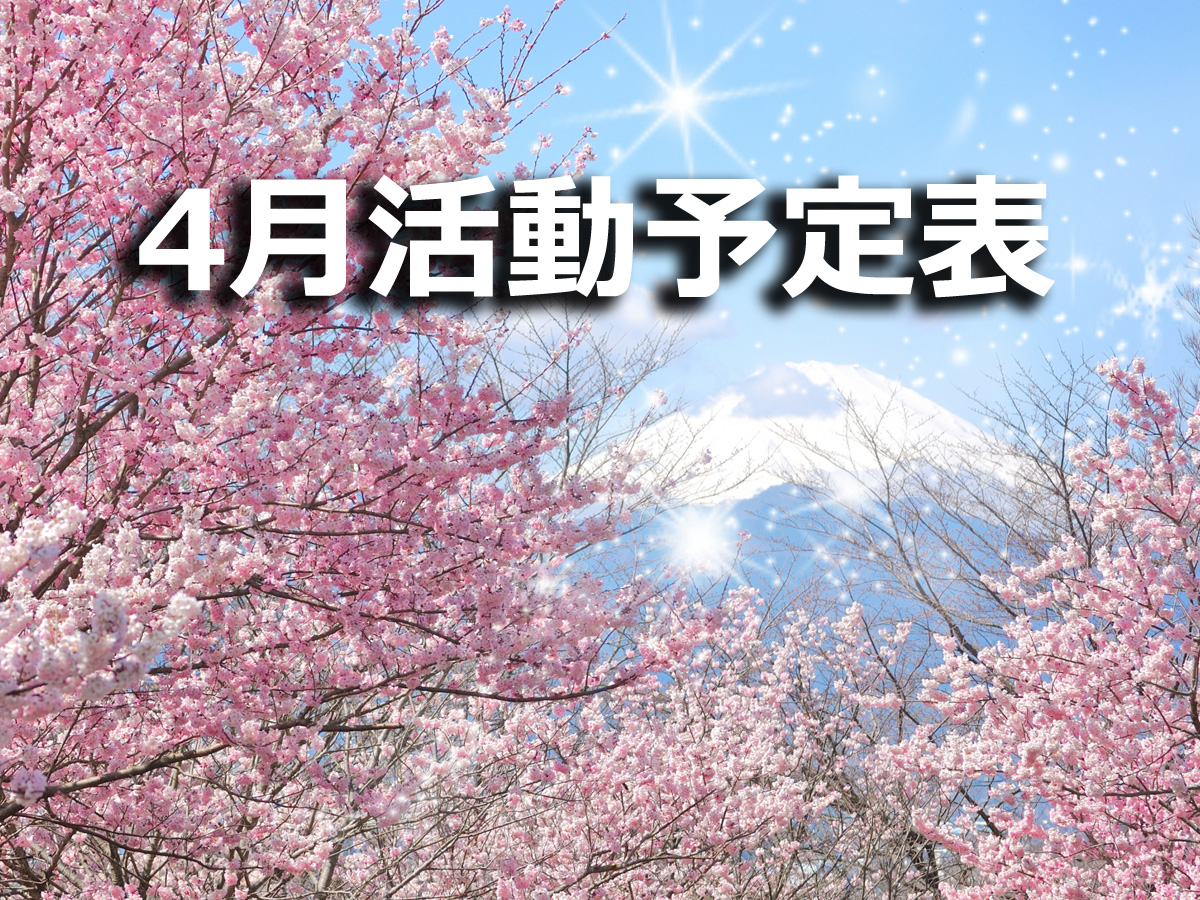 4月活動予定表